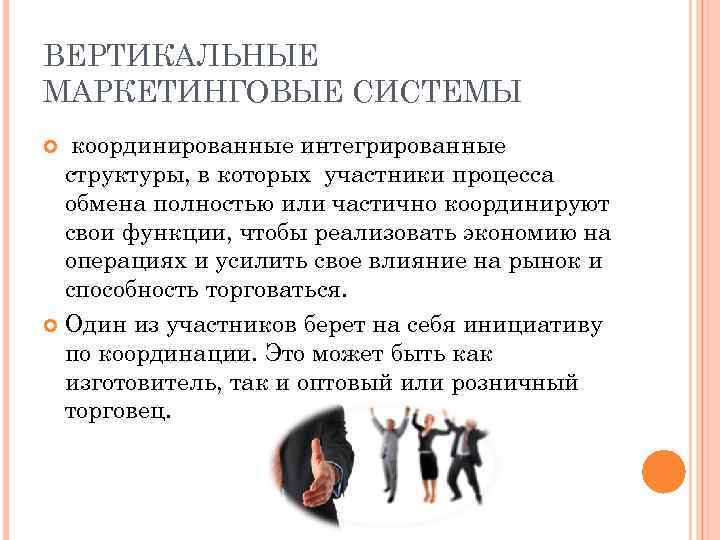 ВЕРТИКАЛЬНЫЕ МАРКЕТИНГОВЫЕ СИСТЕМЫ

координированные интегрированные структуры, в которых участники процесса обмена полностью или частично координируют свои функции, чтобы реализовать экономию на операциях и усилить свое влияние на рынок и способность торговаться.

Один из участников берет на себя инициативу по координации. Это может быть как изготовитель, так и оптовый или розничный торговец.